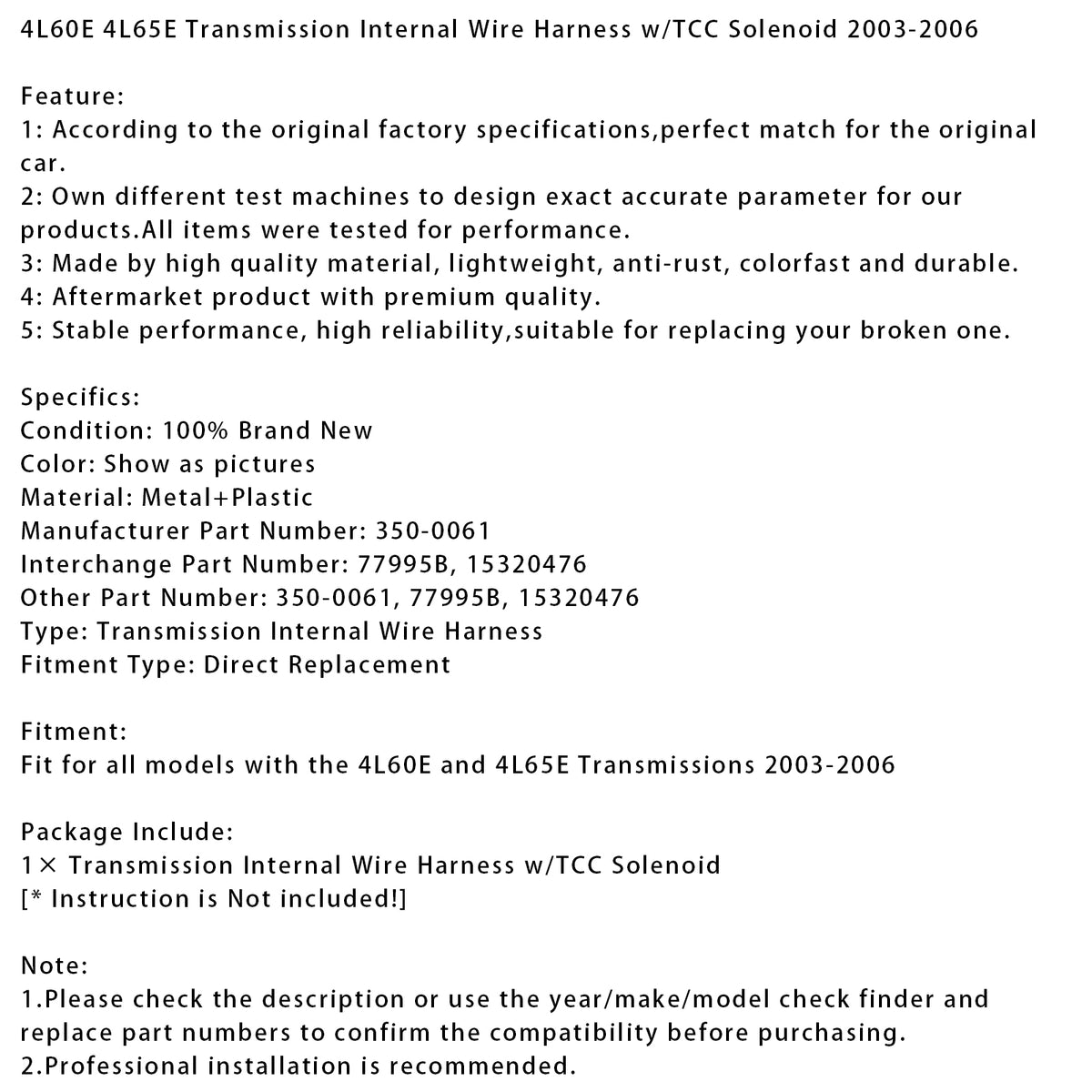 4L60E 4L65E Transmission Internal Wire Harness w/TCC Solenoid 2003-2006

Feature:
1: According to the original factory specifications,perfect match for the original car.
2: Own different test machines to design exact accurate parameter for our products.All items were tested for performance.
3: Made by high quality material, lightweight, anti-rust, colorfast and durable.
4: Aftermarket product with premium quality.
5: Stable performance, high reliability,suitable for replacing your broken one.

Specifics:
Condition: 100% Brand New
Color: Show as pictures
Material: Metal+Plastic
Manufacturer Part Number: 350-0061
Interchange Part Number: 77995B, 15320476
Other Part Number: 350-0061, 77995B, 15320476
Type: Transmission Internal Wire Harness
Fitment Type: Direct Replacement

Fitment:
Fit for all models with the 4L60E and 4L65E Transmissions 2003-2006

Package Include:
1× Transmission Internal Wire Harness w/TCC Solenoid
[* Instruction is Not included!]

Note:
1.Please check the description or use the year/make/model check finder and replace part numbers to confirm the compatibility before purchasing.
2.Professional installation is recommended.